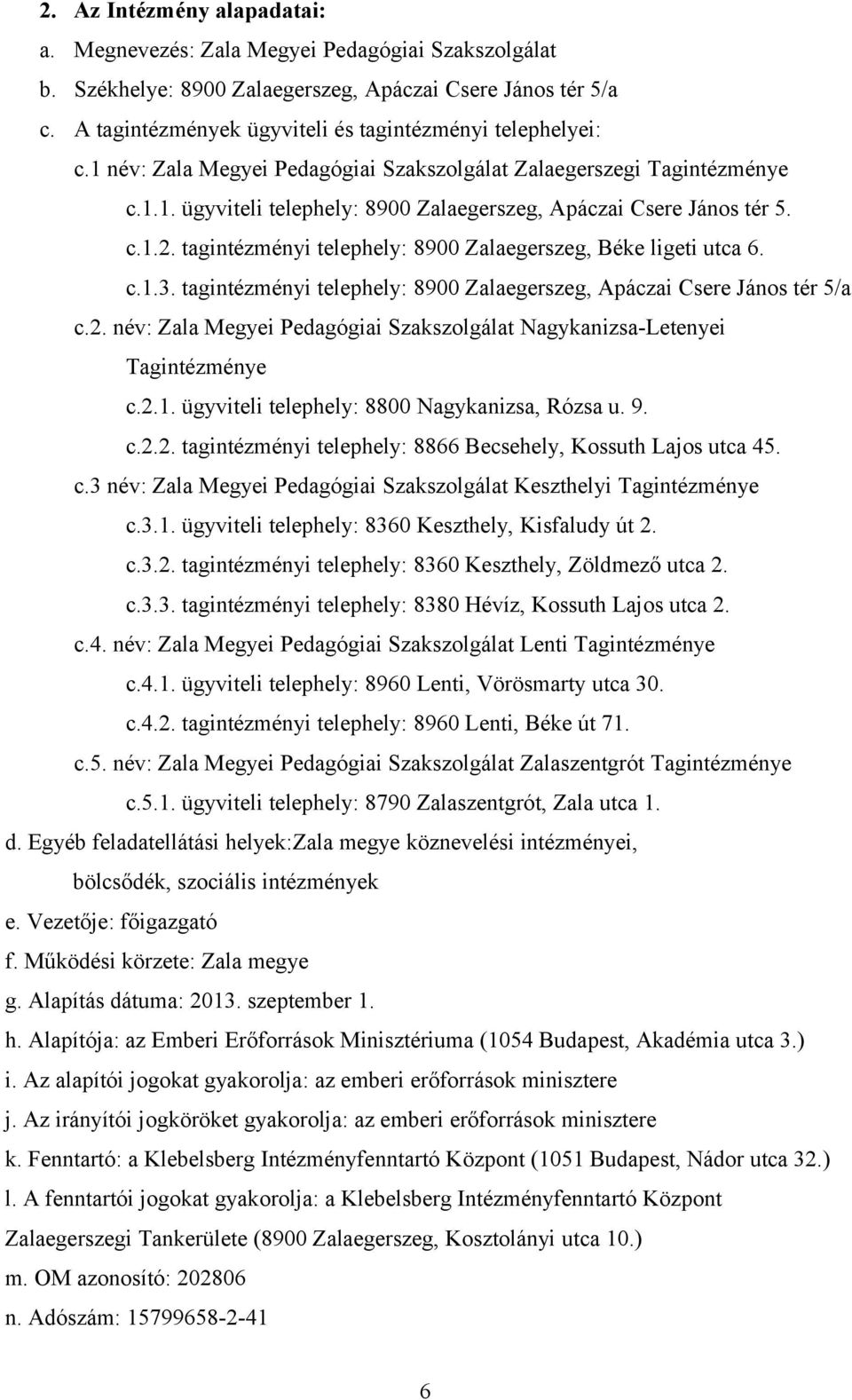 2. Az Intézmény alapadatai:
a. Megnevezés: Zala Megyei Pedagógiai Szakszolgálat
b. Székhelye: 8900 Zalaegerszeg, Apáczai Csere János tér 5/a
c. A tagintézmények ügyviteli és tagintézményi telephelyei:
c.1 név: Zala Megyei Pedagógiai Szakszolgálat Zalaegerszegi Tagintézménye
c.1.1. ügyviteli telephely: 8900 Zalaegerszeg, Apáczai Csere János tér 5.
c.1.2. tagintézményi telephely: 8900 Zalaegerszeg, Béke ligeti utca 6.
c.1.3. tagintézményi telephely: 8900 Zalaegerszeg, Apáczai Csere János tér 5/a
c.2. név: Zala Megyei Pedagógiai Szakszolgálat Nagykanizsa-Letenyei Tagintézménye
c.2.1. ügyviteli telephely: 8800 Nagykanizsa, Rózsa u. 9.
c.2.2. tagintézményi telephely: 8866 Becsehely, Kossuth Lajos utca 45.
c.3 név: Zala Megyei Pedagógiai Szakszolgálat Keszthelyi Tagintézménye
c.3.1. ügyviteli telephely: 8360 Keszthely, Kisfaludy út 2.
c.3.2. tagintézményi telephely: 8360 Keszthely, Zöldmező utca 2.
c.3.3. tagintézményi telephely: 8380 Hévíz, Kossuth Lajos utca 2.
c.4. név: Zala Megyei Pedagógiai Szakszolgálat Lenti Tagintézménye
c.4.1. ügyviteli telephely: 8960 Lenti, Vörösmarty utca 30.
c.4.2. tagintézményi telephely: 8960 Lenti, Béke út 71.
c.5. név: Zala Megyei Pedagógiai Szakszolgálat Zalaszentgrót Tagintézménye
c.5.1. ügyviteli telephely: 8790 Zalaszentgrót, Zala utca 1.
d. Egyéb feladatellátási helyek:Zala megye köznevelési intézményei, bölcsődék, szociális intézmények
e. Vezetője: főigazgató
f. Működési körzete: Zala megye
g. Alapítás dátuma: 2013. szeptember 1.
h. Alapítója: az Emberi Erőforrások Minisztériuma (1054 Budapest, Akadémia utca 3.)
i. Az alapítói jogokat gyakorolja: az emberi erőforrások minisztere
j. Az irányítói jogköröket gyakorolja: az emberi erőforrások minisztere
k. Fenntartó: a Klebelsberg Intézményfenntartó Központ (1051 Budapest, Nádor utca 32.)
l. A fenntartói jogokat gyakorolja: a Klebelsberg Intézményfenntartó Központ Zalaegerszegi Tankerülete (8900 Zalaegerszeg, Kosztolányi utca 10.)
m. OM azonosító: 202806
n. Adószám: 15799658-2-41

6